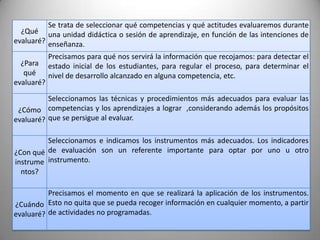 | | |
|---|---|
| ¿Qué evaluaré? | Se trata de seleccionar qué competencias y qué actitudes evaluaremos durante una unidad didáctica o sesión de aprendizaje, en función de las intenciones de enseñanza. |
| ¿Para qué evaluaré? | Precisamos para qué nos servirá la información que recojamos: para detectar el estado inicial de los estudiantes, para regular el proceso, para determinar el nivel de desarrollo alcanzado en alguna competencia, etc. |
| ¿Cómo evaluaré? | Seleccionamos las técnicas y procedimientos más adecuados para evaluar las competencias y los aprendizajes a lograr ,considerando además los propósitos que se persigue al evaluar. |
| ¿Con qué instrumentos? | Seleccionamos e indicamos los instrumentos más adecuados. Los indicadores de evaluación son un referente importante para optar por uno u otro instrumento. |
| ¿Cuándo evaluaré? | Precisamos el momento en que se realizará la aplicación de los instrumentos. Esto no quita que se pueda recoger información en cualquier momento, a partir de actividades no programadas. |